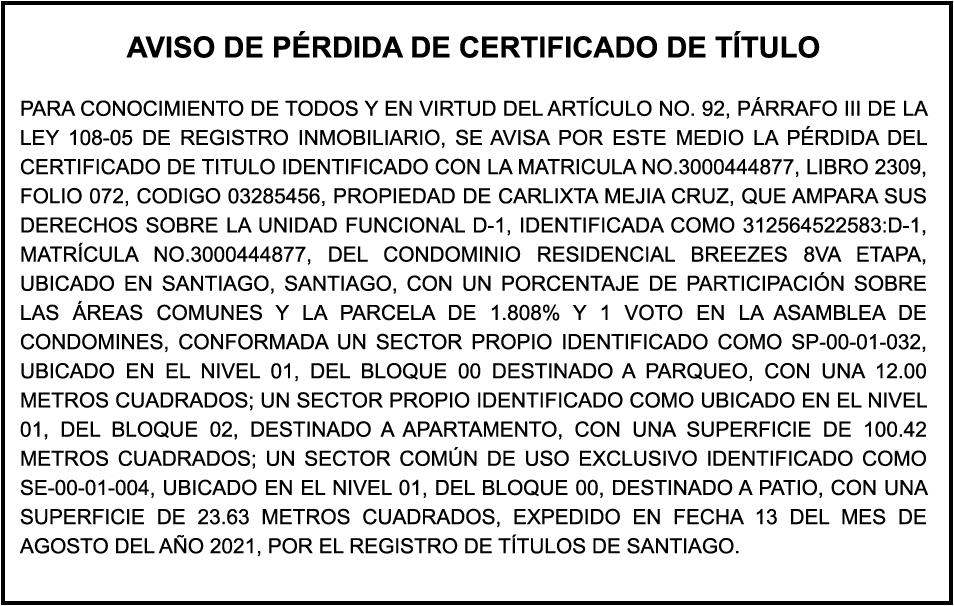 AVISO DE PÉRDIDA DE CERTIFICADO DE TÍTULO

PARA CONOCIMIENTO DE TODOS Y EN VIRTUD DEL ARTÍCULO NO. 92, PÁRRAFO III DE LA LEY 108-05 DE REGISTRO INMOBILIARIO, SE AVISA POR ESTE MEDIO LA PÉRDIDA DEL CERTIFICADO DE TITULO IDENTIFICADO CON LA MATRICULA NO.3000444877, LIBRO 2309, FOLIO 072, CODIGO 03285456, PROPIEDAD DE CARLIXTA MEJIA CRUZ, QUE AMPARA SUS DERECHOS SOBRE LA UNIDAD FUNCIONAL D-1, IDENTIFICADA COMO 312564522583:D-1, MATRÍCULA NO.3000444877, DEL CONDOMINIO RESIDENCIAL BREEZES 8VA ETAPA, UBICADO EN SANTIAGO, SANTIAGO, CON UN PORCENTAJE DE PARTICIPACIÓN SOBRE LAS ÁREAS COMUNES Y LA PARCELA DE 1.808% Y 1 VOTO EN LA ASAMBLEA DE CONDOMINES, CONFORMADA UN SECTOR PROPIO IDENTIFICADO COMO SP-00-01-032, UBICADO EN EL NIVEL 01, DEL BLOQUE 00 DESTINADO A PARQUEO, CON UNA 12.00 METROS CUADRADOS; UN SECTOR PROPIO IDENTIFICADO COMO UBICADO EN EL NIVEL 01, DEL BLOQUE 02, DESTINADO A APARTAMENTO, CON UNA SUPERFICIE DE 100.42 METROS CUADRADOS; UN SECTOR COMÚN DE USO EXCLUSIVO IDENTIFICADO COMO SE-00-01-004, UBICADO EN EL NIVEL 01, DEL BLOQUE 00, DESTINADO A PATIO, CON UNA SUPERFICIE DE 23.63 METROS CUADRADOS, EXPEDIDO EN FECHA 13 DEL MES DE AGOSTO DEL AÑO 2021, POR EL REGISTRO DE TÍTULOS DE SANTIAGO.